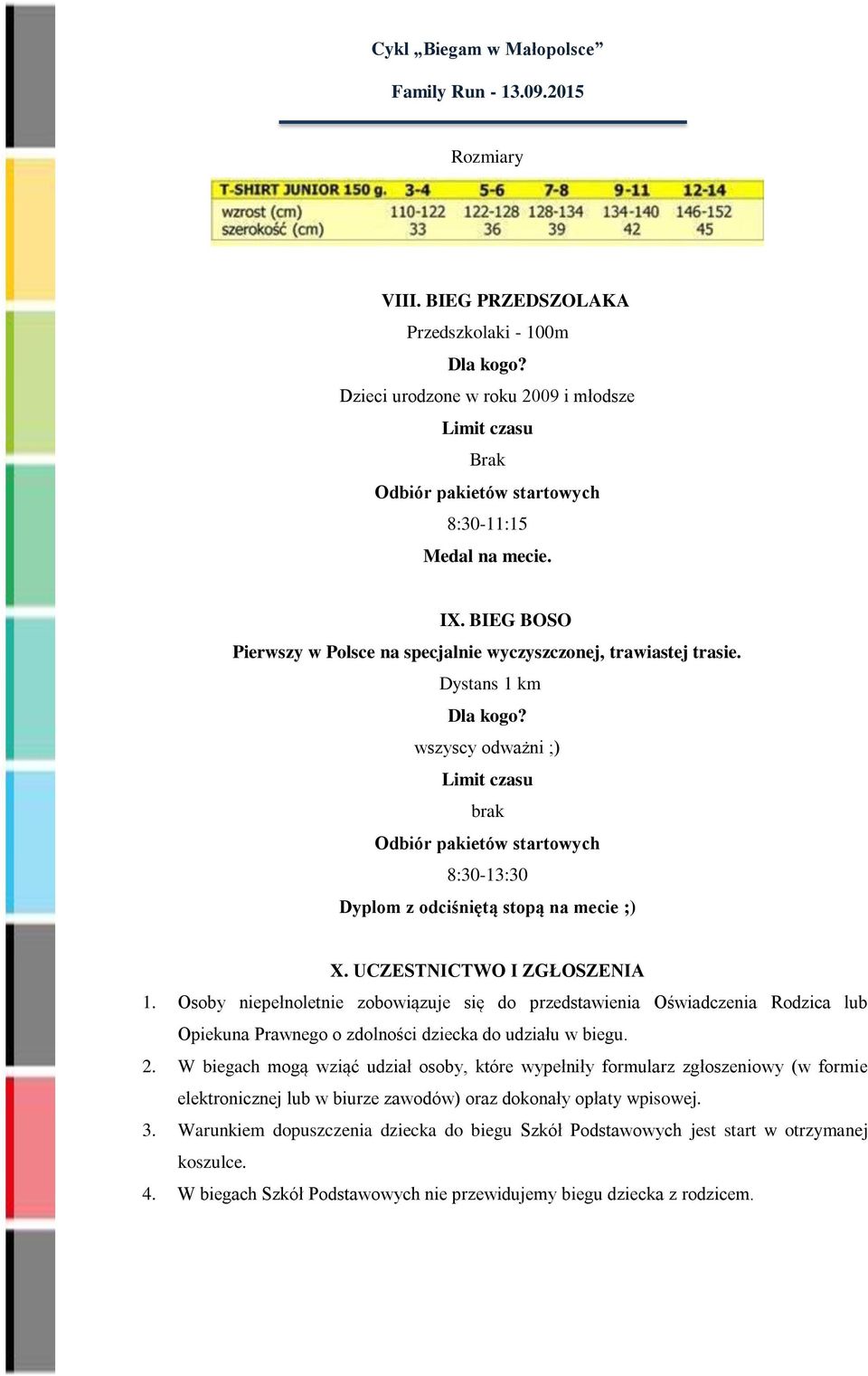 Cykl „Biegam w Małopolsce”

Family Run - 13.09.2015

Rozmiary

| T-SHIRT JUNIOR 150 g. | 3-4 | 5-6 | 7-8 | 9-11 | 12-14 |
|---|---|---|---|---|---|
| wzrost (cm) | 110-122 | 122-128 | 128-134 | 134-140 | 146-152 |
| szerokość (cm) | 33 | 36 | 39 | 42 | 45 |

VIII. BIEG PRZEDSZOLAKA

Przedszkolaki - 100m

Dla kogo?

Dzieci urodzone w roku 2009 i młodsze

Limit czasu

Brak

Odbiór pakietów startowych

8:30-11:15

Medal na mecie.

IX. BIEG BOSO

Pierwszy w Polsce na specjalnie wyczyszczonej, trawiastej trasie.

Dystans 1 km

Dla kogo?

wszyscy odważni ;)

Limit czasu

brak

Odbiór pakietów startowych

8:30-13:30

Dyplom z odciśniętą stopą na mecie ;)

X. UCZESTNICTWO I ZGŁOSZENIA

1. Osoby niepełnoletnie zobowiązuje się do przedstawienia Oświadczenia Rodzica lub Opiekuna Prawnego o zdolności dziecka do udziału w biegu.
2. W biegach mogą wziąć udział osoby, które wypełniły formularz zgłoszeniowy (w formie elektronicznej lub w biurze zawodów) oraz dokonały opłaty wpisowej.
3. Warunkiem dopuszczenia dziecka do biegu Szkół Podstawowych jest start w otrzymanej koszulce.
4. W biegach Szkół Podstawowych nie przewidujemy biegu dziecka z rodzicem.